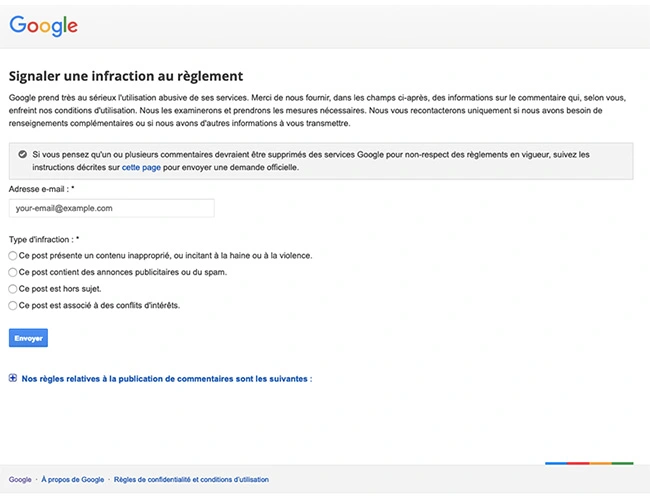 Google

Signaler une infraction au règlement

Google prend très au sérieux l'utilisation abusive de ses services. Merci de nous fournir, dans les champs ci-après, des informations sur le commentaire qui, selon vous, enfreint nos conditions d'utilisation. Nous les examinerons et prendrons les mesures nécessaires. Nous vous recontacterons uniquement si nous avons besoin de renseignements complémentaires ou si nous avons d'autres informations à vous transmettre.

Si vous pensez qu'un ou plusieurs commentaires devraient être supprimés des services Google pour non-respect des règlements en vigueur, suivez les instructions décrites sur cette page pour envoyer une demande officielle.

Adresse e-mail : *

your-email@example.com

Type d'infraction : *

Ce post présente un contenu inapproprié, ou incitant à la haine ou à la violence.

Ce post contient des annonces publicitaires ou du spam.

Ce post est hors sujet.

Ce post est associé à des conflits d'intérêts.

Envoyer

Nos règles relatives à la publication de commentaires sont les suivantes :

Google · À propos de Google · Règles de confidentialité et conditions d'utilisation